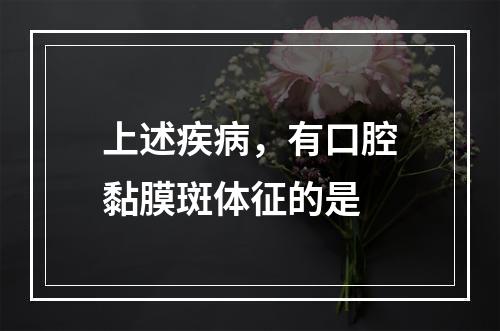 上述疾病，有口腔黏膜斑体征的是